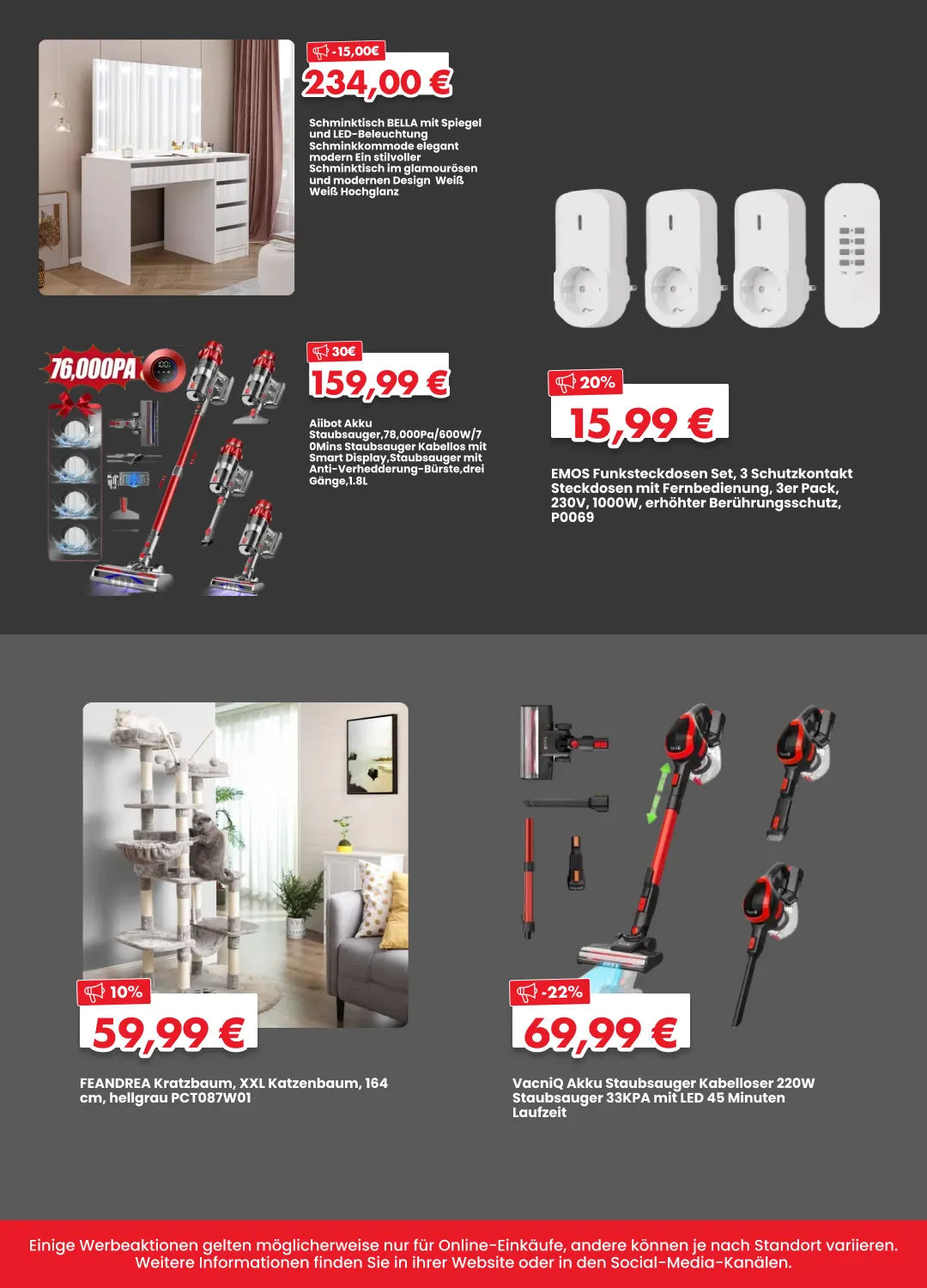 -15,00€
234,00 €
Schminktisch BELLA mit Spiegel und LED-Beleuchtung Schminkkommode elegant modern Ein stilvoller Schminktisch im glamourösen und modernen Design Weiß Weiß Hochglanz

76,000PA
30€
159,99 €
Aiibot Akku Staubsauger,78,000Pa/600W/70Mins Staubsauger Kabellos mit Smart Display,Staubsauger mit Anti-Verhedderung-Bürste,drei Gänge,1.8L

20%
15,99 €
EMOS Funksteckdosen Set, 3 Schutzkontakt Steckdosen mit Fernbedienung, 3er Pack, 230V, 1000W, erhöhter Berührungsschutz, P0069

10%
59,99 €
FEANDREA Kratzbaum, XXL Katzenbaum, 164 cm, hellgrau PCT087W01

-22%
69,99 €
VacniQ Akku Staubsauger Kabelloser 220W Staubsauger 33KPA mit LED 45 Minuten Laufzeit

Einige Werbeaktionen gelten möglicherweise nur für Online-Einkäufe, andere können je nach Standort variieren. Weitere Informationen finden Sie in ihrer Website oder in den Social-Media-Kanälen.